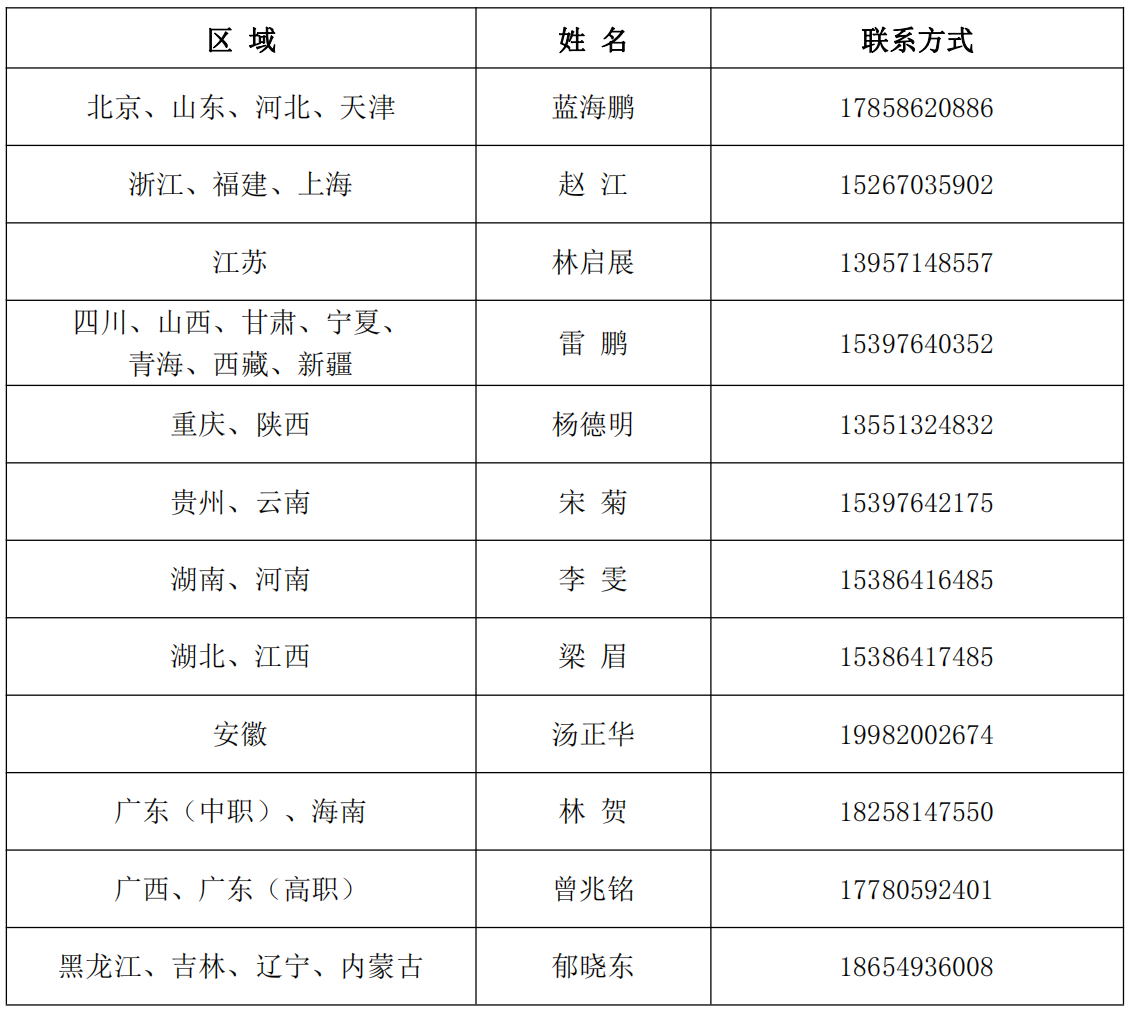 | 区 域 | 姓 名 | 联系方式 |
|---|---|---|
| 北京、山东、河北、天津 | 蓝海鹏 | 17858620886 |
| 浙江、福建、上海 | 赵 江 | 15267035902 |
| 江苏 | 林启展 | 13957148557 |
| 四川、山西、甘肃、宁夏、青海、西藏、新疆 | 雷 鹏 | 15397640352 |
| 重庆、陕西 | 杨德明 | 13551324832 |
| 贵州、云南 | 宋 菊 | 15397642175 |
| 湖南、河南 | 李 雯 | 15386416485 |
| 湖北、江西 | 梁 眉 | 15386417485 |
| 安徽 | 汤正华 | 19982002674 |
| 广东（中职）、海南 | 林 贺 | 18258147550 |
| 广西、广东（高职） | 曾兆铭 | 17780592401 |
| 黑龙江、吉林、辽宁、内蒙古 | 郁晓东 | 18654936008 |